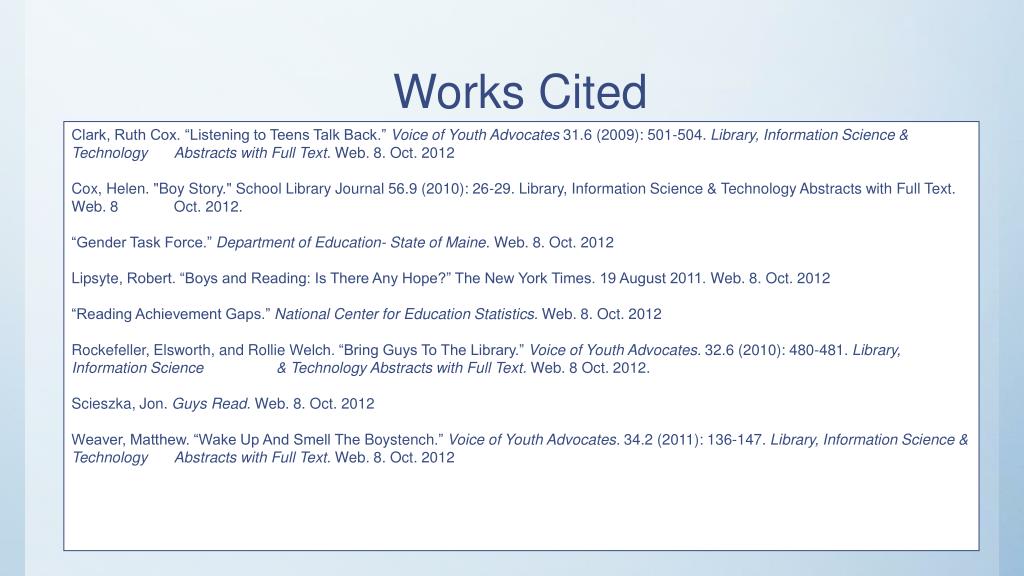 Works Cited

Clark, Ruth Cox. “Listening to Teens Talk Back.” Voice of Youth Advocates 31.6 (2009): 501-504. Library, Information Science & Technology Abstracts with Full Text. Web. 8. Oct. 2012

Cox, Helen. "Boy Story." School Library Journal 56.9 (2010): 26-29. Library, Information Science & Technology Abstracts with Full Text. Web. 8 Oct. 2012.

“Gender Task Force.” Department of Education- State of Maine. Web. 8. Oct. 2012

Lipsyte, Robert. “Boys and Reading: Is There Any Hope?” The New York Times. 19 August 2011. Web. 8. Oct. 2012

“Reading Achievement Gaps.” National Center for Education Statistics. Web. 8. Oct. 2012

Rockefeller, Elsworth, and Rollie Welch. “Bring Guys To The Library.” Voice of Youth Advocates. 32.6 (2010): 480-481. Library, Information Science & Technology Abstracts with Full Text. Web. 8 Oct. 2012.

Scieszka, Jon. Guys Read. Web. 8. Oct. 2012

Weaver, Matthew. “Wake Up And Smell The Boystench.” Voice of Youth Advocates. 34.2 (2011): 136-147. Library, Information Science & Technology Abstracts with Full Text. Web. 8. Oct. 2012